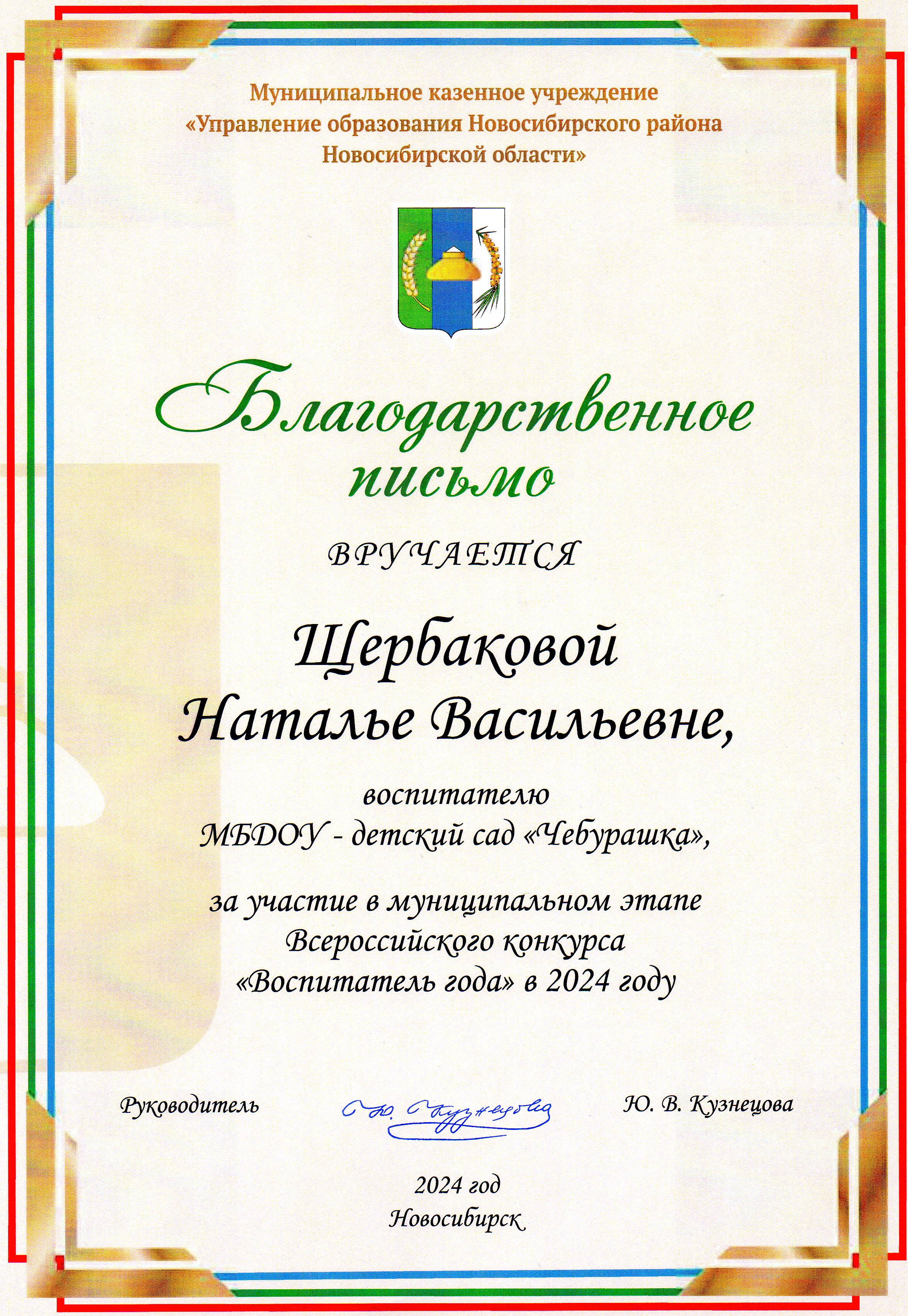 Муниципальное казенное учреждение
«Управление образования Новосибирского района
Новосибирской области»

Благодарственное письмо

ВРУЧАЕТСЯ

Щербаковой
Наталье Васильевне,

воспитателю
МБДОУ - детский сад «Чебурашка»,

за участие в муниципальном этапе
Всероссийского конкурса
«Воспитатель года» в 2024 году

Руководитель Ю. Кузнецова Ю. В. Кузнецова

2024 год
Новосибирск